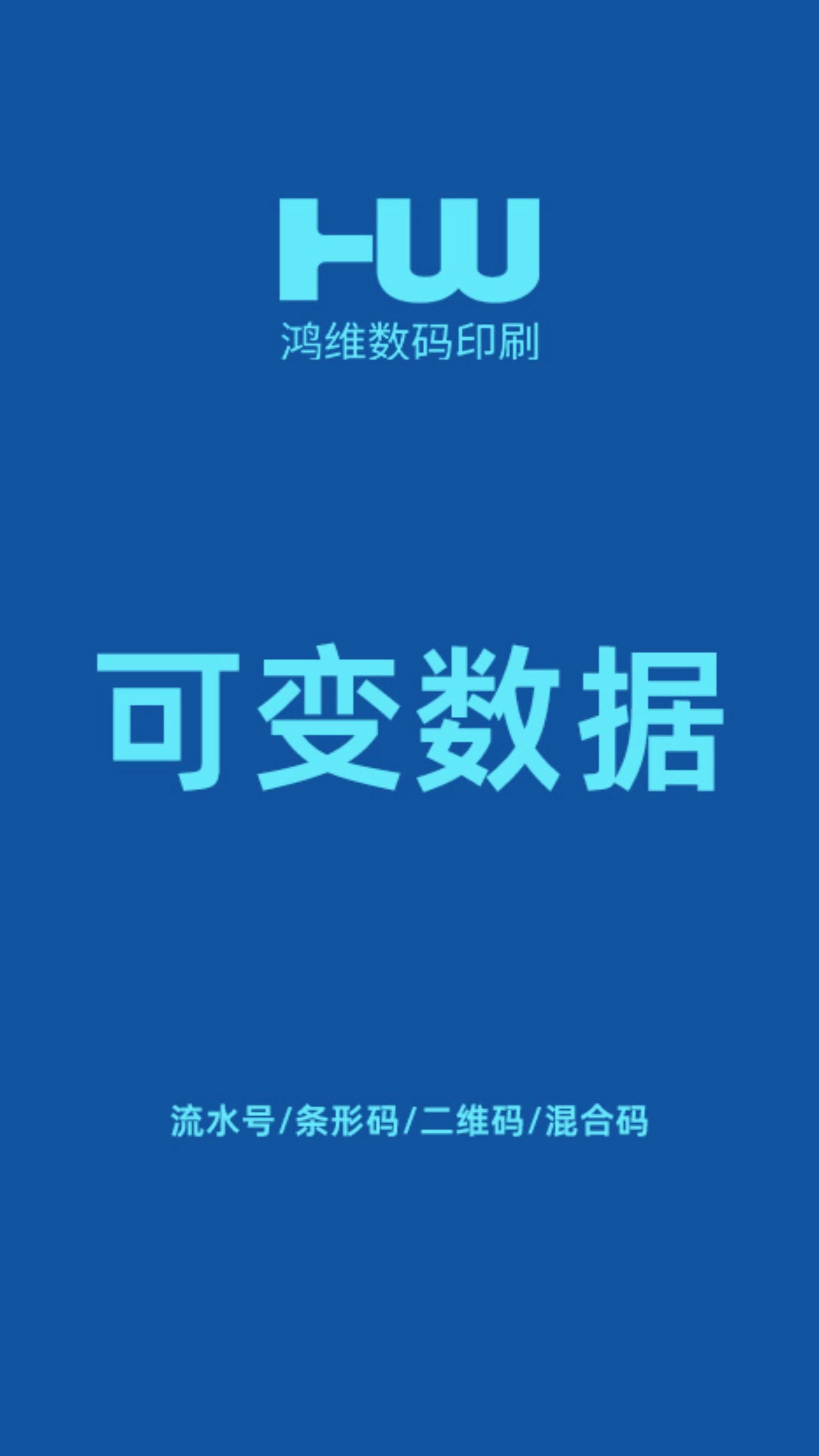 HW
鸿维数码印刷

可变数据

流水号/条形码/二维码/混合码